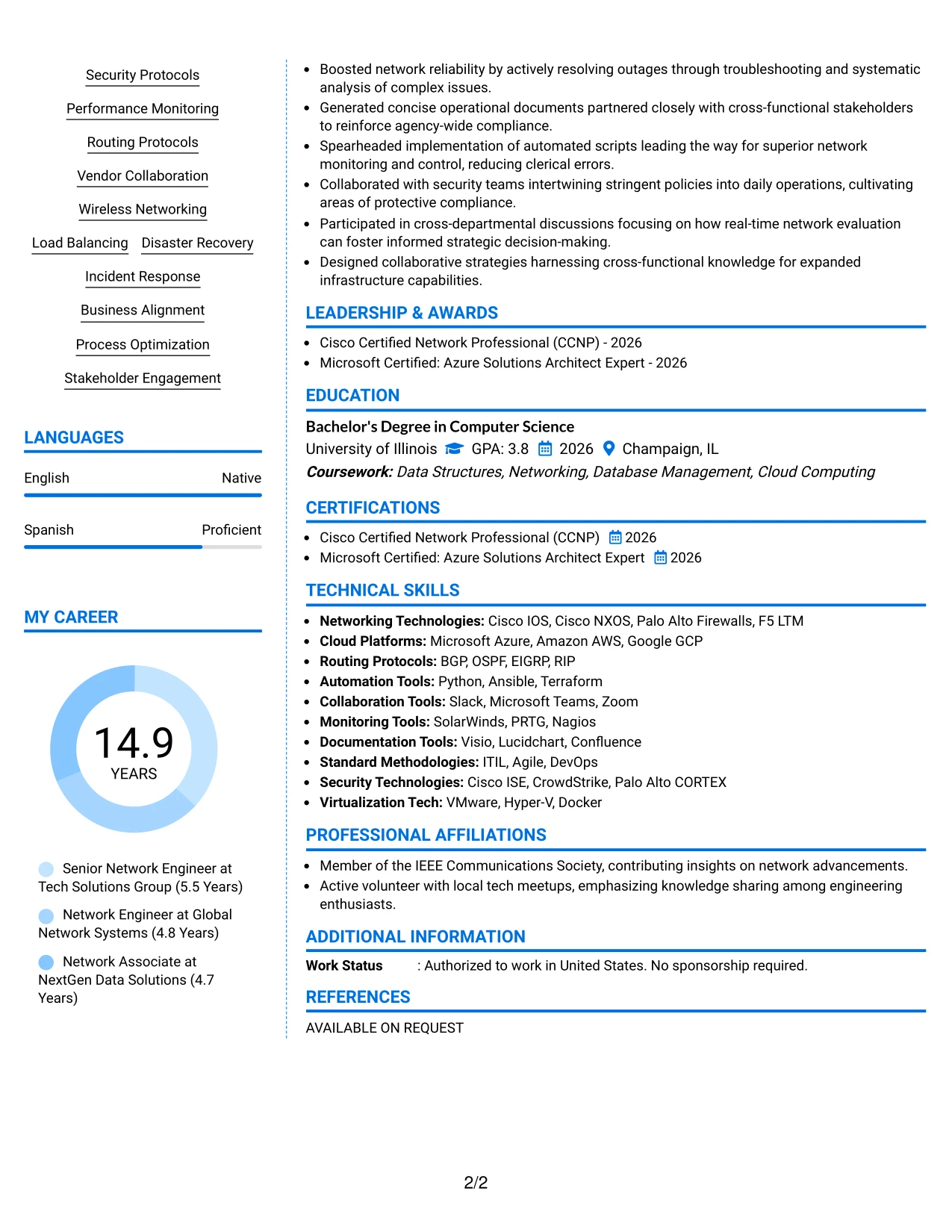 Security Protocols

Performance Monitoring

Routing Protocols

Vendor Collaboration

Wireless Networking

Load Balancing

Disaster Recovery

Incident Response

Business Alignment

Process Optimization

Stakeholder Engagement

LANGUAGES

English

Native

Spanish

Proficient

MY CAREER

14.9

YEARS

Senior Network Engineer at Tech Solutions Group (5.5 Years)

Network Engineer at Global Network Systems (4.8 Years)

Network Associate at NextGen Data Solutions (4.7 Years)

• Boosted network reliability by actively resolving outages through troubleshooting and systematic analysis of complex issues.
• Generated concise operational documents partnered closely with cross-functional stakeholders to reinforce agency-wide compliance.
• Spearheaded implementation of automated scripts leading the way for superior network monitoring and control, reducing clerical errors.
• Collaborated with security teams intertwining stringent policies into daily operations, cultivating areas of protective compliance.
• Participated in cross-departmental discussions focusing on how real-time network evaluation can foster informed strategic decision-making.
• Designed collaborative strategies harnessing cross-functional knowledge for expanded infrastructure capabilities.

LEADERSHIP & AWARDS

• Cisco Certified Network Professional (CCNP) - 2026
• Microsoft Certified: Azure Solutions Architect Expert - 2026

EDUCATION

Bachelor's Degree in Computer Science

University of Illinois GPA: 3.8 2026 Champaign, IL

Coursework: Data Structures, Networking, Database Management, Cloud Computing

CERTIFICATIONS

• Cisco Certified Network Professional (CCNP) 2026
• Microsoft Certified: Azure Solutions Architect Expert 2026

TECHNICAL SKILLS

• Networking Technologies: Cisco IOS, Cisco NXOS, Palo Alto Firewalls, F5 LTM
• Cloud Platforms: Microsoft Azure, Amazon AWS, Google GCP
• Routing Protocols: BGP, OSPF, EIGRP, RIP
• Automation Tools: Python, Ansible, Terraform
• Collaboration Tools: Slack, Microsoft Teams, Zoom
• Monitoring Tools: SolarWinds, PRTG, Nagios
• Documentation Tools: Visio, Lucidchart, Confluence
• Standard Methodologies: ITIL, Agile, DevOps
• Security Technologies: Cisco ISE, CrowdStrike, Palo Alto CORTEX
• Virtualization Tech: VMware, Hyper-V, Docker

PROFESSIONAL AFFILIATIONS

• Member of the IEEE Communications Society, contributing insights on network advancements.
• Active volunteer with local tech meetups, emphasizing knowledge sharing among engineering enthusiasts.

ADDITIONAL INFORMATION

Work Status : Authorized to work in United States. No sponsorship required.

REFERENCES

AVAILABLE ON REQUEST

2/2